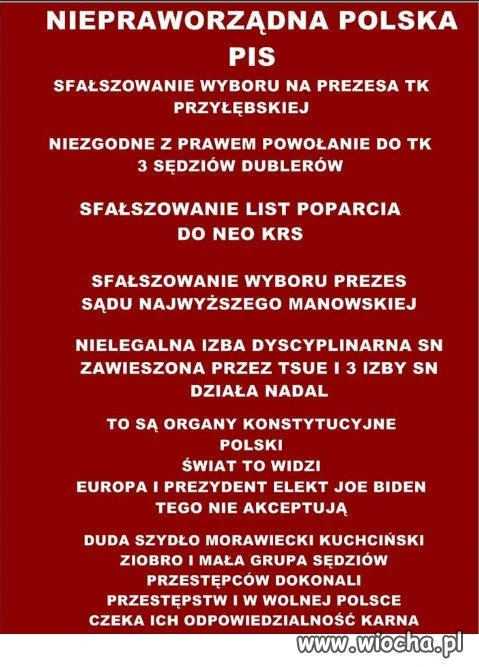 NIEPRAWORZĄDNA POLSKA
PIS

SFAŁSZOWANIE WYBORU NA PREZESA TK PRZYŁĘBSKIEJ

NIEZGODNE Z PRAWEM POWOŁANIE DO TK 3 SĘDZIÓW DUBLERÓW

SFAŁSZOWANIE LIST POPARCIA DO NEO KRS

SFAŁSZOWANIE WYBORU PREZES SĄDU NAJWYŻSZEGO MANOWSKIEJ

NIELEGALNA IZBA DYSCYPLINARNA SN ZAWIESZONA PRZEZ TSUE I 3 IZBY SN DZIAŁA NADAL

TO SĄ ORGANY KONSTYTUCYJNE POLSKI
ŚWIAT TO WIDZI
EUROPA I PREZYDENT ELEKT JOE BIDEN TEGO NIE AKCEPTUJĄ

DUDA SZYDŁO MORAWIECKI KUCHCIŃSKI ZIOBRO I MAŁA GRUPA SĘDZIÓW PRZESTĘPCÓW DOKONALI PRZESTĘPSTW I W WOLNEJ POLSCE CZEKA ICH ODPOWIEDZIALNOŚĆ KARNA

www.wiocha.pl